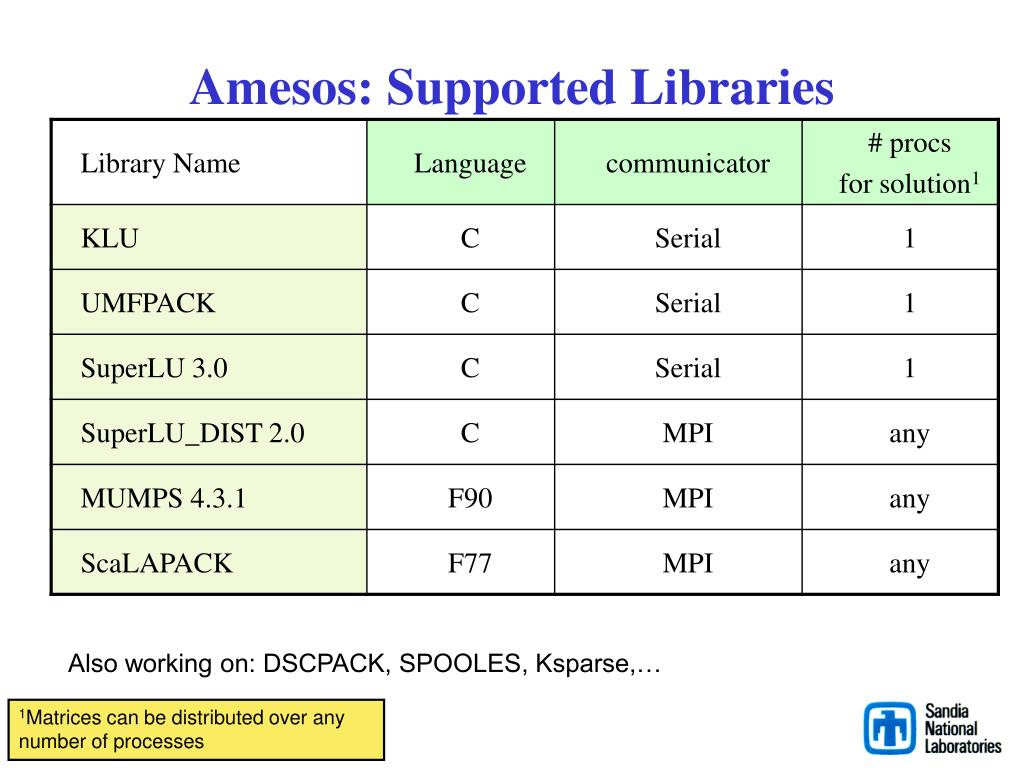 Amesos: Supported Libraries

| Library Name | Language | communicator | # procs for solution$^1$ |
|---|---|---|---|
| KLU | C | Serial | 1 |
| UMFPACK | C | Serial | 1 |
| SuperLU 3.0 | C | Serial | 1 |
| SuperLU_DIST 2.0 | C | MPI | any |
| MUMPS 4.3.1 | F90 | MPI | any |
| ScaLAPACK | F77 | MPI | any |

Also working on: DSCPACK, SPOOLES, Ksparse,…

$^1$Matrices can be distributed over any number of processes

Sandia National Laboratories